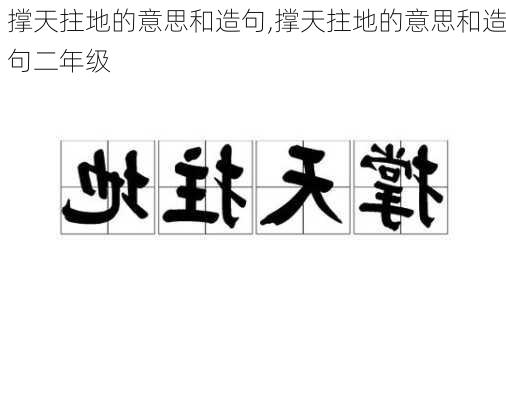 撑天拄地的意思和造句,撑天拄地的意思和造句二年级

地拄天撑